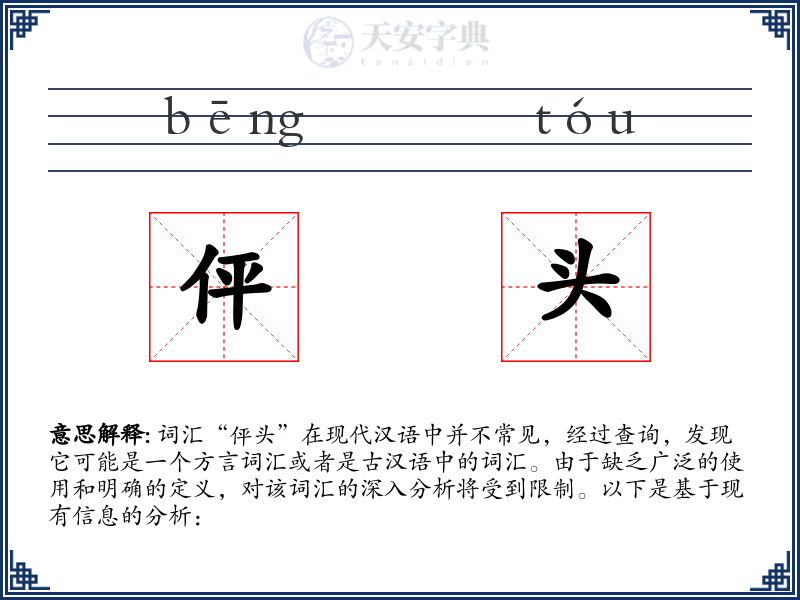 天安字典
tanzidian

bēng tóu

伻

头

意思解释: 词汇“伻头”在现代汉语中并不常见，经过查询，发现它可能是一个方言词汇或者是古汉语中的词汇。由于缺乏广泛的使用和明确的定义，对该词汇的深入分析将受到限制。以下是基于现有信息的分析：